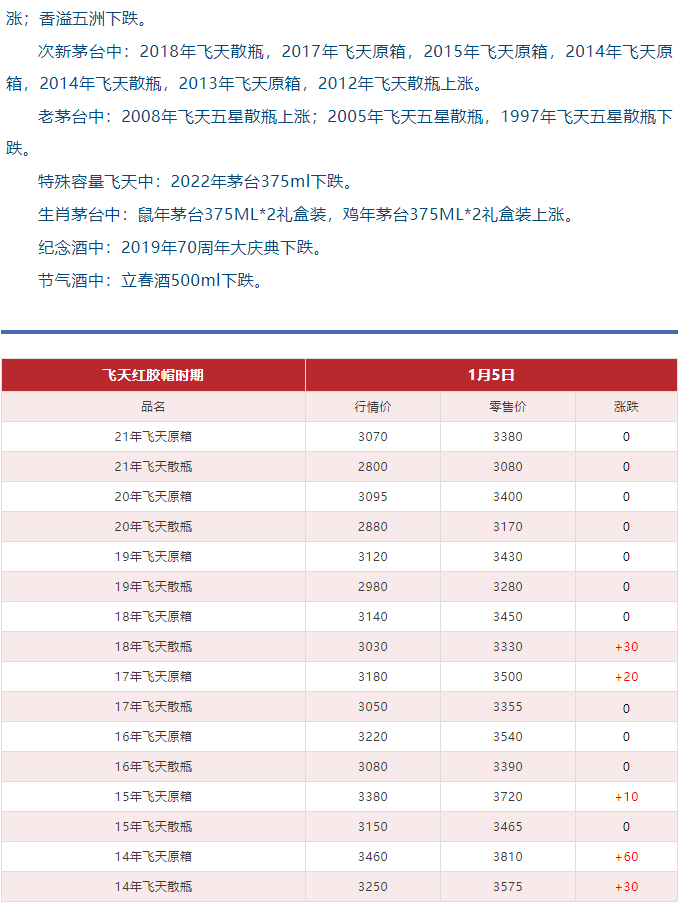 涨；香溢五洲下跌。

次新茅台中：2018年飞天散瓶，2017年飞天原箱，2015年飞天原箱，2014年飞天原箱，2014年飞天散瓶，2013年飞天原箱，2012年飞天散瓶上涨。

老茅台中：2008年飞天五星散瓶上涨；2005年飞天五星散瓶，1997年飞天五星散瓶下跌。

特殊容量飞天中：2022年茅台375ml下跌。

生肖茅台中：鼠年茅台375ML*2礼盒装，鸡年茅台375ML*2礼盒装上涨。

纪念酒中：2019年70周年大庆典下跌。

节气酒中：立春酒500ml下跌。

| 飞天红胶帽时期 | 1月5日 | | |
|---|---|---|---|
| 品名 | 行情价 | 零售价 | 涨跌 |
| 21年飞天原箱 | 3070 | 3380 | 0 |
| 21年飞天散瓶 | 2800 | 3080 | 0 |
| 20年飞天原箱 | 3095 | 3400 | 0 |
| 20年飞天散瓶 | 2880 | 3170 | 0 |
| 19年飞天原箱 | 3120 | 3430 | 0 |
| 19年飞天散瓶 | 2980 | 3280 | 0 |
| 18年飞天原箱 | 3140 | 3450 | 0 |
| 18年飞天散瓶 | 3030 | 3330 | +30 |
| 17年飞天原箱 | 3180 | 3500 | +20 |
| 17年飞天散瓶 | 3050 | 3355 | 0 |
| 16年飞天原箱 | 3220 | 3540 | 0 |
| 16年飞天散瓶 | 3080 | 3390 | 0 |
| 15年飞天原箱 | 3380 | 3720 | +10 |
| 15年飞天散瓶 | 3150 | 3465 | 0 |
| 14年飞天原箱 | 3460 | 3810 | +60 |
| 14年飞天散瓶 | 3250 | 3575 | +30 |